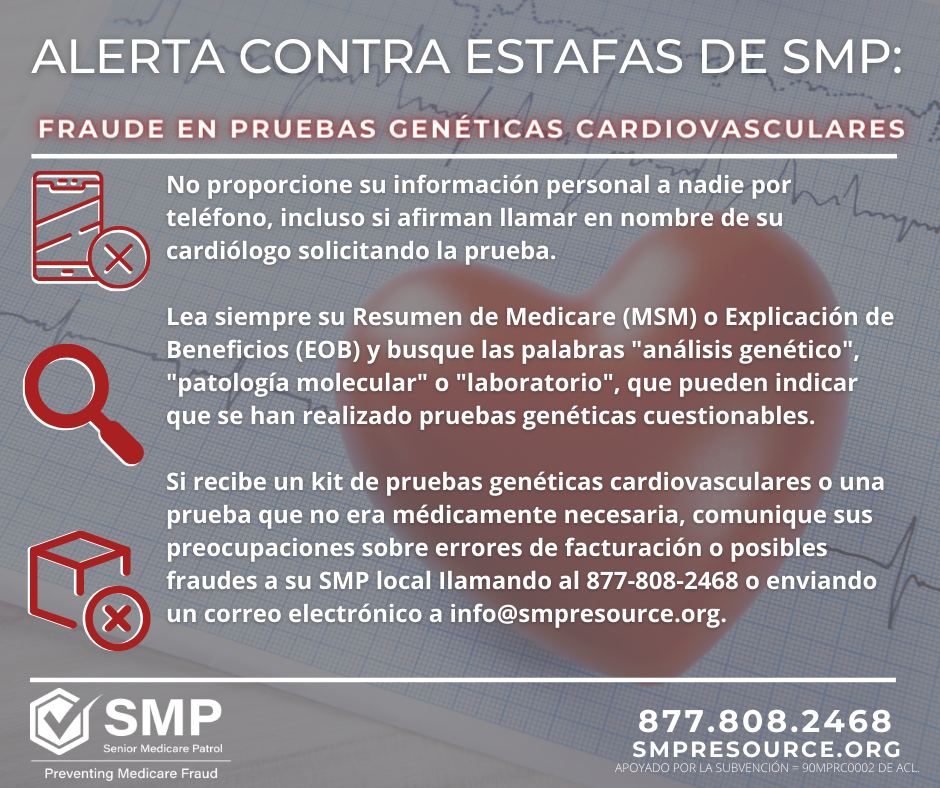 ALERTA CONTRA ESTAFAS DE SMP:

FRAUDE EN PRUEBAS GENÉTICAS CARDIOVASCULARES

No proporcione su información personal a nadie por teléfono, incluso si afirman llamar en nombre de su cardiólogo solicitando la prueba.

Lea siempre su Resumen de Medicare (MSM) o Explicación de Beneficios (EOB) y busque las palabras "análisis genético", "patología molecular" o "laboratorio", que pueden indicar que se han realizado pruebas genéticas cuestionables.

Si recibe un kit de pruebas genéticas cardiovasculares o una prueba que no era médicamente necesaria, comunique sus preocupaciones sobre errores de facturación o posibles fraudes a su SMP local llamando al 877-808-2468 o enviando un correo electrónico a info@smpresource.org.

SMP
Senior Medicare Patrol
Preventing Medicare Fraud

877.808.2468
SMPRESOURCE.ORG
APOYADO POR LA SUBVENCIÓN = 90MPRC0002 DE ACL.